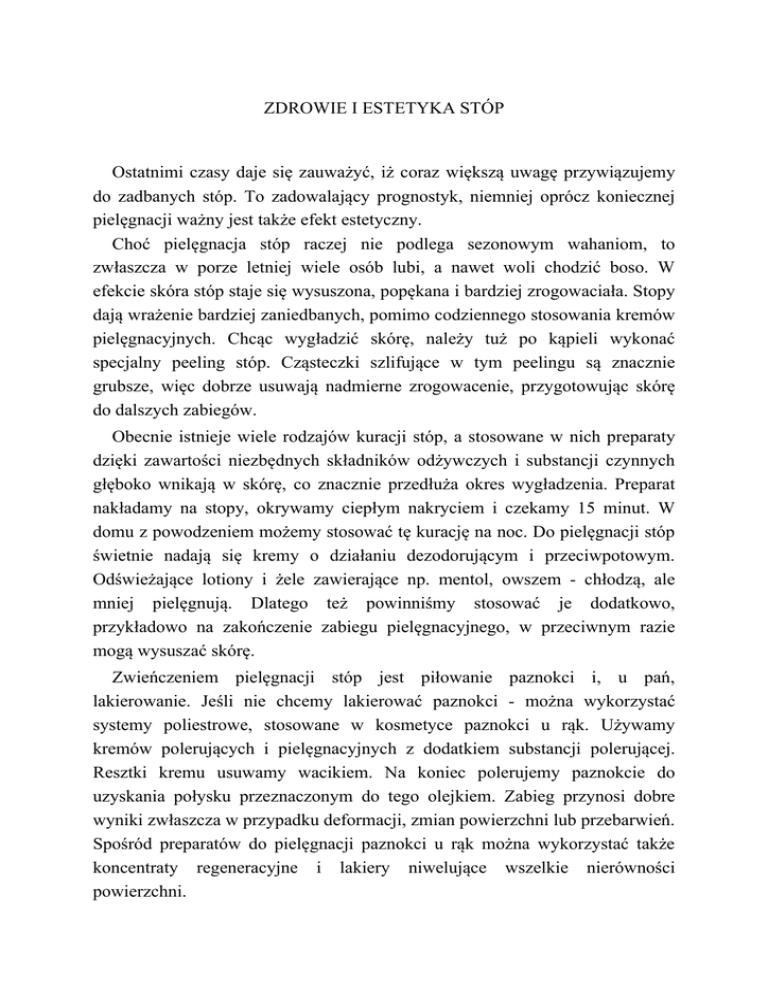 ZDROWIE I ESTETYKA STÓP

Ostatnimi czasy daje się zauważyć, iż coraz większą uwagę przywiązujemy do zadbanych stóp. To zadowalający prognostyk, niemniej oprócz koniecznej pielęgnacji ważny jest także efekt estetyczny.

Choć pielęgnacja stóp raczej nie podlega sezonowym wahaniom, to zwłaszcza w porze letniej wiele osób lubi, a nawet woli chodzić boso. W efekcie skóra stóp staje się wysuszona, popękana i bardziej zrogowaciała. Stopy dają wrażenie bardziej zaniedbanych, pomimo codziennego stosowania kremów pielęgnacyjnych. Chcąc wygładzić skórę, należy tuż po kąpieli wykonać specjalny peeling stóp. Cząsteczki szlifujące w tym peelingu są znacznie grubsze, więc dobrze usuwają nadmierne zrogowacenie, przygotowując skórę do dalszych zabiegów.

Obecnie istnieje wiele rodzajów kuracji stóp, a stosowane w nich preparaty dzięki zawartości niezbędnych składników odżywczych i substancji czynnych głęboko wnikają w skórę, co znacznie przedłuża okres wygładzenia. Preparat nakładamy na stopy, okrywamy ciepłym nakryciem i czekamy 15 minut. W domu z powodzeniem możemy stosować tę kurację na noc. Do pielęgnacji stóp świetnie nadają się kremy o działaniu dezodorującym i przeciwpotowym. Odświeżające lotiony i żele zawierające np. mentol, owszem - chłodzą, ale mniej pielęgnują. Dlatego też powinniśmy stosować je dodatkowo, przykładowo na zakończenie zabiegu pielęgnacyjnego, w przeciwnym razie mogą wysuszać skórę.

Zwieńczeniem pielęgnacji stóp jest piłowanie paznokci i, u pań, lakierowanie. Jeśli nie chcemy lakierować paznokci - można wykorzystać systemy poliestrowe, stosowane w kosmetyce paznokci u rąk. Używamy kremów polerujących i pielęgnacyjnych z dodatkiem substancji polerującej. Resztki kremu usuwamy wacikiem. Na koniec polerujemy paznokcie do uzyskania połysku przeznaczonym do tego olejkiem. Zabieg przynosi dobre wyniki zwłaszcza w przypadku deformacji, zmian powierzchni lub przebarwień. Spośród preparatów do pielęgnacji paznokci u rąk można wykorzystać także koncentraty regeneracyjne i lakiery niwelujące wszelkie nierówności powierzchni.